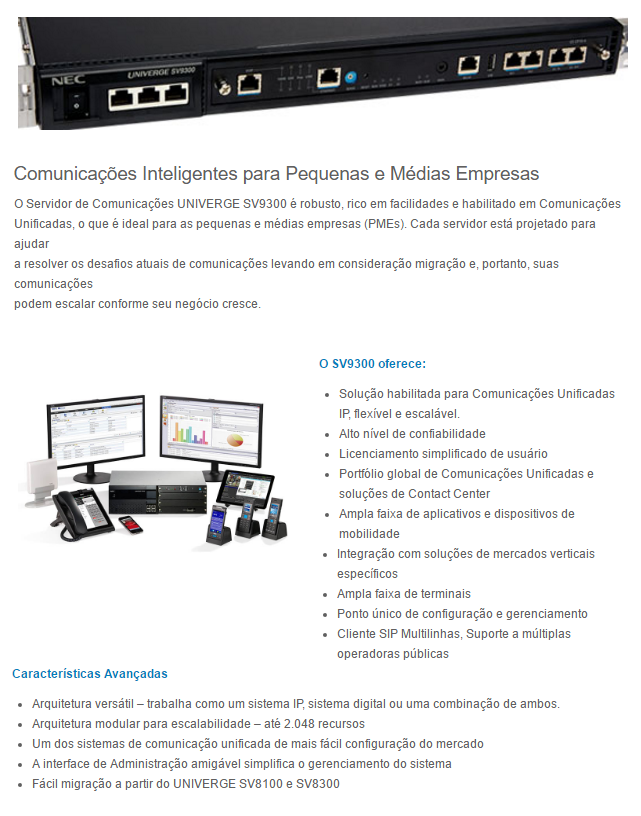 NEC UNIVERGE SV9300

Comunicações Inteligentes para Pequenas e Médias Empresas

O Servidor de Comunicações UNIVERGE SV9300 é robusto, rico em facilidades e habilitado em Comunicações Unificadas, o que é ideal para as pequenas e médias empresas (PMEs). Cada servidor está projetado para ajudar
a resolver os desafios atuais de comunicações levando em consideração migração e, portanto, suas comunicações
podem escalar conforme seu negócio cresce.

O SV9300 oferece:

- Solução habilitada para Comunicações Unificadas IP, flexível e escalável.
- Alto nível de confiabilidade
- Licenciamento simplificado de usuário
- Portfólio global de Comunicações Unificadas e soluções de Contact Center
- Ampla faixa de aplicativos e dispositivos de mobilidade
- Integração com soluções de mercados verticais específicos
- Ampla faixa de terminais
- Ponto único de configuração e gerenciamento
- Cliente SIP Multilinhas, Suporte a múltiplas operadoras públicas

Características Avançadas

- Arquitetura versátil – trabalha como um sistema IP, sistema digital ou uma combinação de ambos.
- Arquitetura modular para escalabilidade – até 2.048 recursos
- Um dos sistemas de comunicação unificada de mais fácil configuração do mercado
- A interface de Administração amigável simplifica o gerenciamento do sistema
- Fácil migração a partir do UNIVERGE SV8100 e SV8300